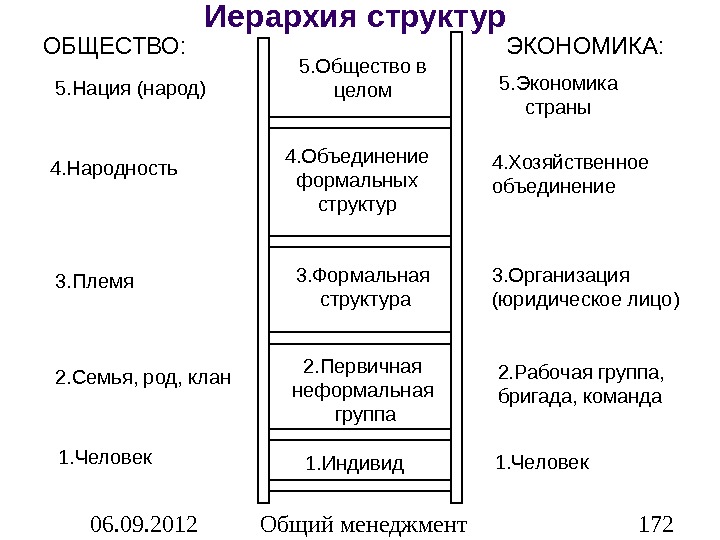 Иерархия структур

ОБЩЕСТВО:

5.Нация (народ)

4.Народность

3.Племя

2.Семья, род, клан

1.Человек

5.Общество в целом

4.Объединение формальных структур

3.Формальная структура

2.Первичная неформальная группа

1.Индивид

ЭКОНОМИКА:

5.Экономика страны

4.Хозяйственное объединение

3.Организация (юридическое лицо)

2.Рабочая группа, бригада, команда

1.Человек

06.09.2012 Общий менеджмент 172